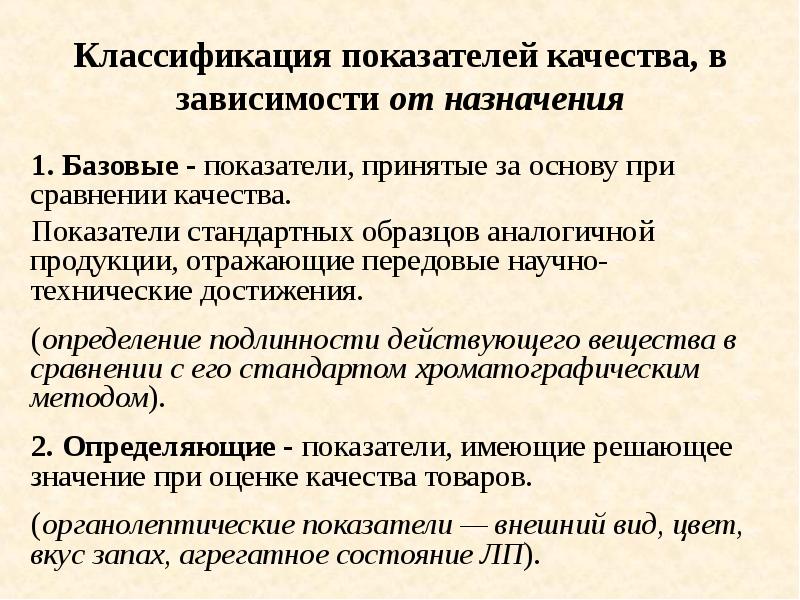 Классификация показателей качества, в зависимости от назначения

1. Базовые - показатели, принятые за основу при сравнении качества.

Показатели стандартных образцов аналогичной продукции, отражающие передовые научно-технические достижения.

(определение подлинности действующего вещества в сравнении с его стандартом хроматографическим методом).

2. Определяющие - показатели, имеющие решающее значение при оценке качества товаров.

(органолептические показатели — внешний вид, цвет, вкус запах, агрегатное состояние ЛП).